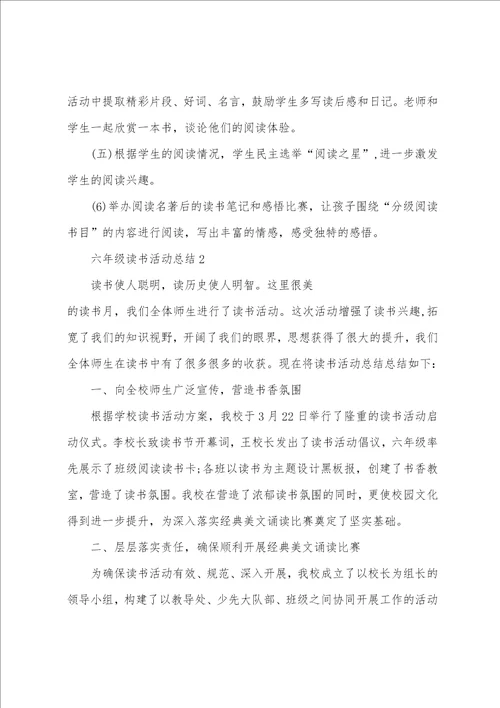 活动中提取精彩片段、好词、名言，鼓励学生多写读后感和日记。老师和学生一起欣赏一本书，谈论他们的阅读体验。

(五)根据学生的阅读情况，学生民主选举“阅读之星”，进一步激发学生的阅读兴趣。

(6)举办阅读名著后的读书笔记和感悟比赛，让孩子围绕“分级阅读书目”的内容进行阅读，写出丰富的情感，感受独特的感悟。

六年级读书活动总结2

读书使人聪明，读历史使人明智。这里很美

的读书月，我们全体师生进行了读书活动。这次活动增强了读书兴趣,拓宽了我们的知识视野，开阔了我们的眼界，思想获得了很大的提升，我们全体师生在读书中有了很多很多的收获。现在将读书活动总结总结如下：

一、向全校师生广泛宣传，营造书香氛围

根据学校读书活动方案，我校于3月22日举行了隆重的读书活动启动仪式。李校长致读书节开幕词，王校长发出了读书活动倡议，六年级率先展示了班级阅读读书卡;各班以读书为主题设计黑板报，创建了书香教室，营造了读书氛围。我校在营造了浓郁读书氛围的同时，更使校园文化得到进一步提升，为深入落实经典美文诵读比赛奠定了坚实基础。

二、层层落实责任，确保顺利开展经典美文诵读比赛

为确保读书活动有效、规范、深入开展，我校成立了以校长为组长的领导小组，构建了以教导处、少先大队部、班级之间协同开展工作的活动